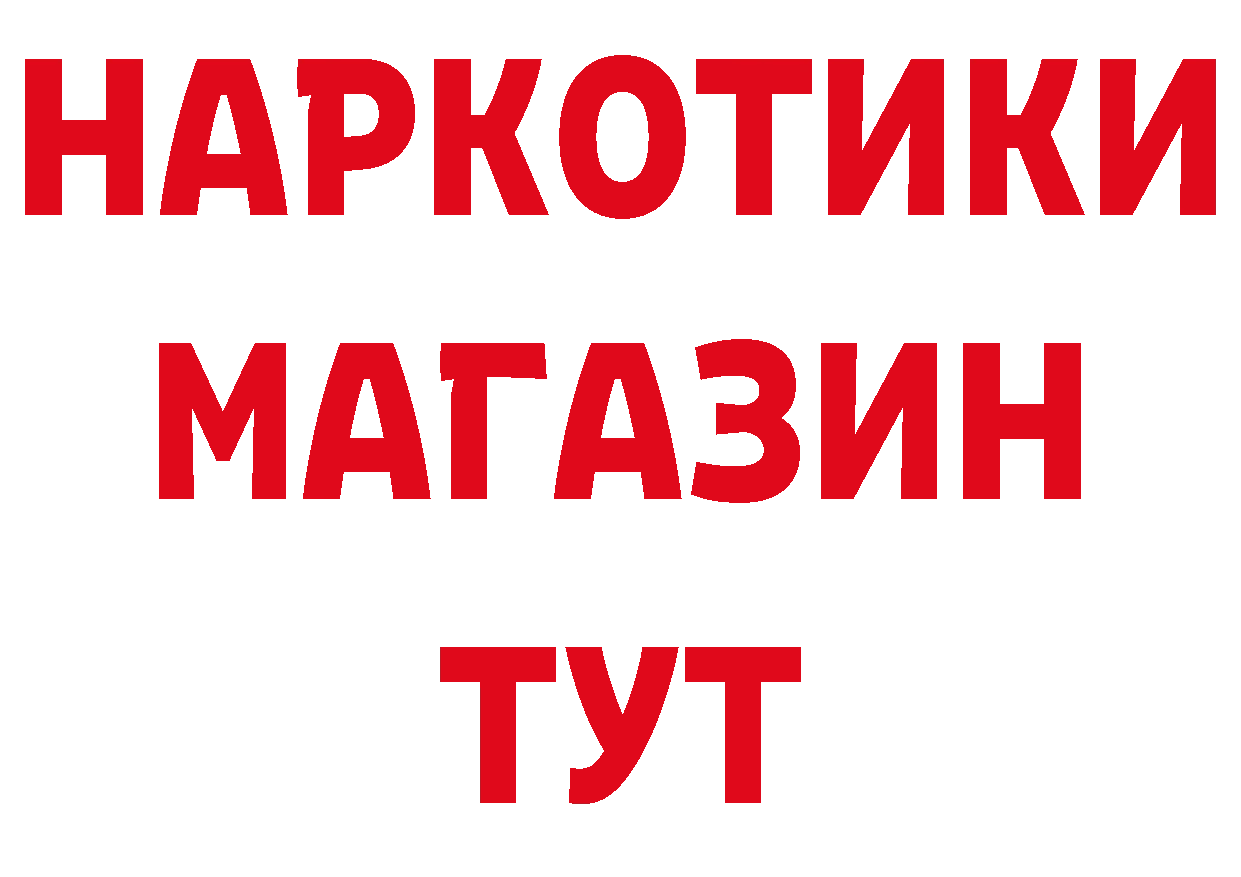 НАРКОТИКИ
МАГАЗИН
ТУТ